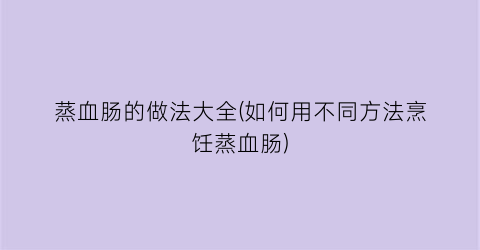 蒸血肠的做法大全(如何用不同方法烹饪蒸血肠)